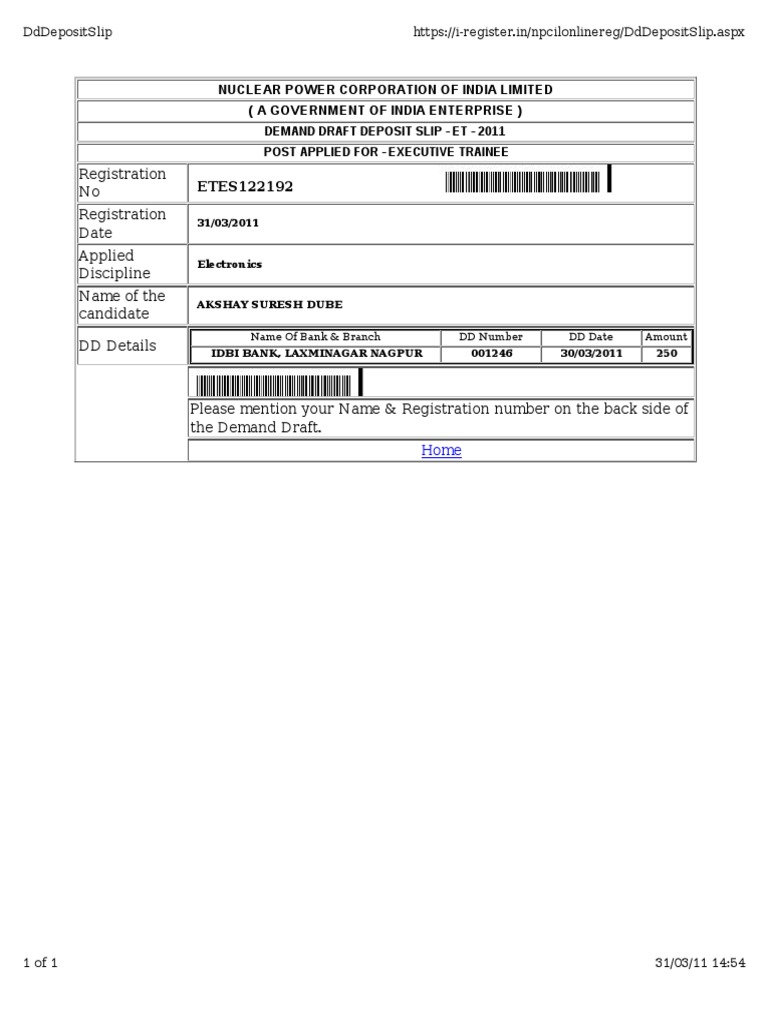 DdDepositSlip

https://i-register.in/npcilonlinereg/DdDepositSlip.aspx

NUCLEAR POWER CORPORATION OF INDIA LIMITED
( A GOVERNMENT OF INDIA ENTERPRISE )
DEMAND DRAFT DEPOSIT SLIP - ET - 2011
POST APPLIED FOR - EXECUTIVE TRAINEE

Registration No
ETES122192

Registration Date
31/03/2011

Applied Discipline
Electronics

Name of the candidate
AKSHAY SURESH DUBE

DD Details

| Name Of Bank & Branch | DD Number | DD Date | Amount |
|---|---|---|---|
| IDBI BANK, LAXMINAGAR NAGPUR | 001246 | 30/03/2011 | 250 |

Please mention your Name & Registration number on the back side of the Demand Draft.

Home

1 of 1

31/03/11 14:54